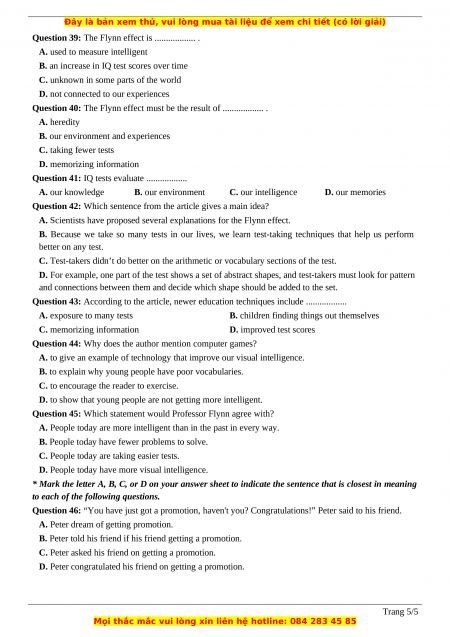 Đây là bản xem thử, vui lòng mua tài liệu để xem chi tiết (có lời giải)

Question 39: The Flynn effect is .................. .
A. used to measure intelligent
B. an increase in IQ test scores over time
C. unknown in some parts of the world
D. not connected to our experiences
Question 40: The Flynn effect must be the result of .................. .
A. heredity
B. our environment and experiences
C. taking fewer tests
D. memorizing information
Question 41: IQ tests evaluate ..................
A. our knowledge B. our environment C. our intelligence D. our memories
Question 42: Which sentence from the article gives a main idea?
A. Scientists have proposed several explanations for the Flynn effect.
B. Because we take so many tests in our lives, we learn test-taking techniques that help us perform better on any test.
C. Test-takers didn't do better on the arithmetic or vocabulary sections of the test.
D. For example, one part of the test shows a set of abstract shapes, and test-takers must look for pattern and connections between them and decide which shape should be added to the set.
Question 43: According to the article, newer education techniques include ..................
A. exposure to many tests B. children finding things out themselves
C. memorizing information D. improved test scores
Question 44: Why does the author mention computer games?
A. to give an example of technology that improve our visual intelligence.
B. to explain why young people have poor vocabularies.
C. to encourage the reader to exercise.
D. to show that young people are not getting more intelligent.
Question 45: Which statement would Professor Flynn agree with?
A. People today are more intelligent than in the past in every way.
B. People today have fewer problems to solve.
C. People today are taking easier tests.
D. People today have more visual intelligence.
* Mark the letter A, B, C, or D on your answer sheet to indicate the sentence that is closest in meaning to each of the following questions.
Question 46: "You have just got a promotion, haven't you? Congratulations!" Peter said to his friend.
A. Peter dream of getting promotion.
B. Peter told his friend if his friend getting a promotion.
C. Peter asked his friend on getting a promotion.
D. Peter congratulated his friend on getting a promotion.

Trang 5/5
Mọi thắc mắc vui lòng xin liên hệ hotline: 084 283 45 85